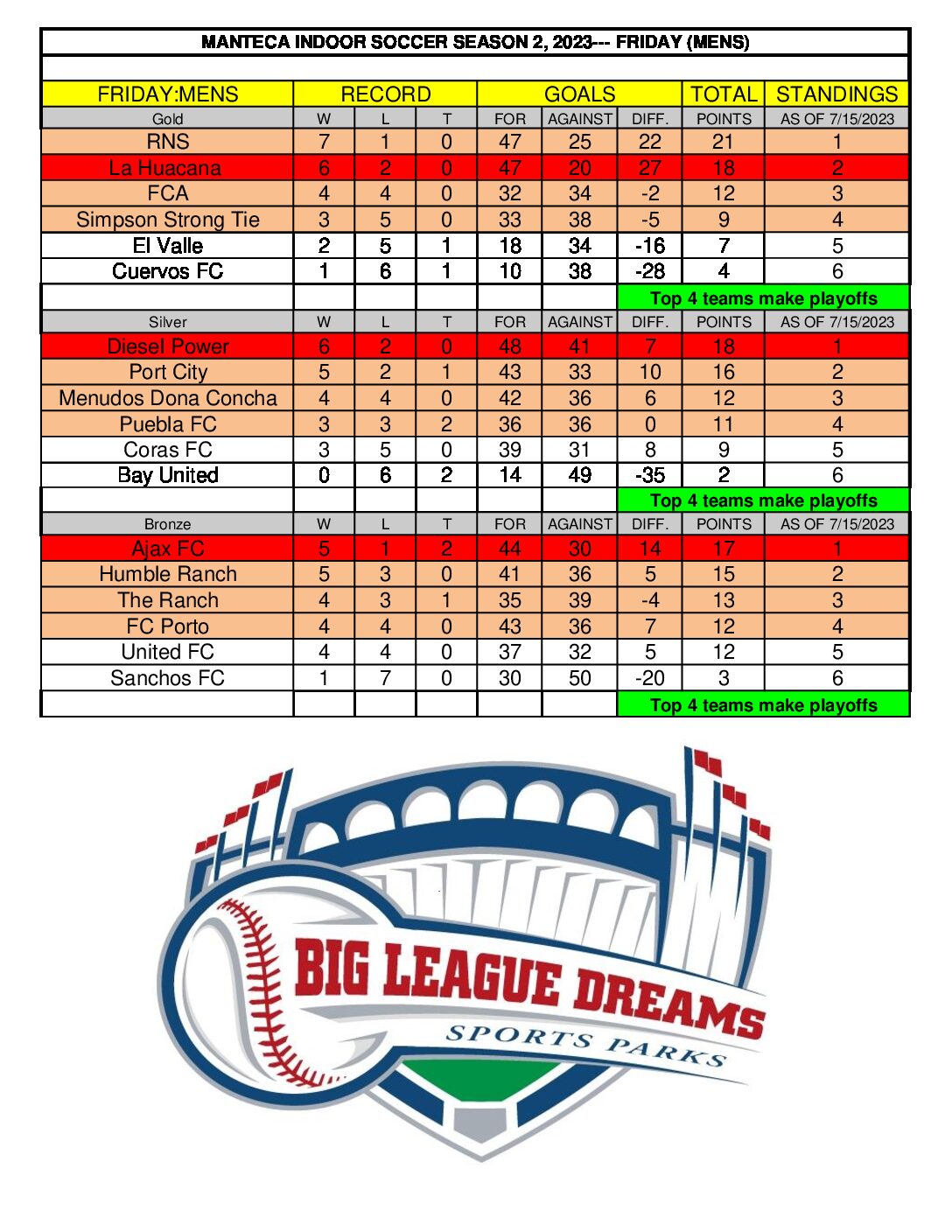 MANTECA INDOOR SOCCER SEASON 2, 2023--- FRIDAY (MENS)

| FRIDAY:MENS | RECORD | | | GOALS | | | TOTAL | STANDINGS |
|---|---|---|---|---|---|---|---|---|
| Gold | W | L | T | FOR | AGAINST | DIFF. | POINTS | AS OF 7/15/2023 |
| RNS | 7 | 1 | 0 | 47 | 25 | 22 | 21 | 1 |
| La Huacana | 6 | 2 | 0 | 47 | 20 | 27 | 18 | 2 |
| FCA | 4 | 4 | 0 | 32 | 34 | -2 | 12 | 3 |
| Simpson Strong Tie | 3 | 5 | 0 | 33 | 38 | -5 | 9 | 4 |
| El Valle | 2 | 5 | 1 | 18 | 34 | -16 | 7 | 5 |
| Cuervos FC | 1 | 6 | 1 | 10 | 38 | -28 | 4 | 6 |
| | | | | | | Top 4 teams make playoffs | | |
| Silver | W | L | T | FOR | AGAINST | DIFF. | POINTS | AS OF 7/15/2023 |
| Diesel Power | 6 | 2 | 0 | 48 | 41 | 7 | 18 | 1 |
| Port City | 5 | 2 | 1 | 43 | 33 | 10 | 16 | 2 |
| Menudos Dona Concha | 4 | 4 | 0 | 42 | 36 | 6 | 12 | 3 |
| Puebla FC | 3 | 3 | 2 | 36 | 36 | 0 | 11 | 4 |
| Coras FC | 3 | 5 | 0 | 39 | 31 | 8 | 9 | 5 |
| Bay United | 0 | 6 | 2 | 14 | 49 | -35 | 2 | 6 |
| | | | | | | Top 4 teams make playoffs | | |
| Bronze | W | L | T | FOR | AGAINST | DIFF. | POINTS | AS OF 7/15/2023 |
| Ajax FC | 5 | 1 | 2 | 44 | 30 | 14 | 17 | 1 |
| Humble Ranch | 5 | 3 | 0 | 41 | 36 | 5 | 15 | 2 |
| The Ranch | 4 | 3 | 1 | 35 | 39 | -4 | 13 | 3 |
| FC Porto | 4 | 4 | 0 | 43 | 36 | 7 | 12 | 4 |
| United FC | 4 | 4 | 0 | 37 | 32 | 5 | 12 | 5 |
| Sanchos FC | 1 | 7 | 0 | 30 | 50 | -20 | 3 | 6 |
| | | | | | | Top 4 teams make playoffs | | |

BIG LEAGUE DREAMS
SPORTS PARKS